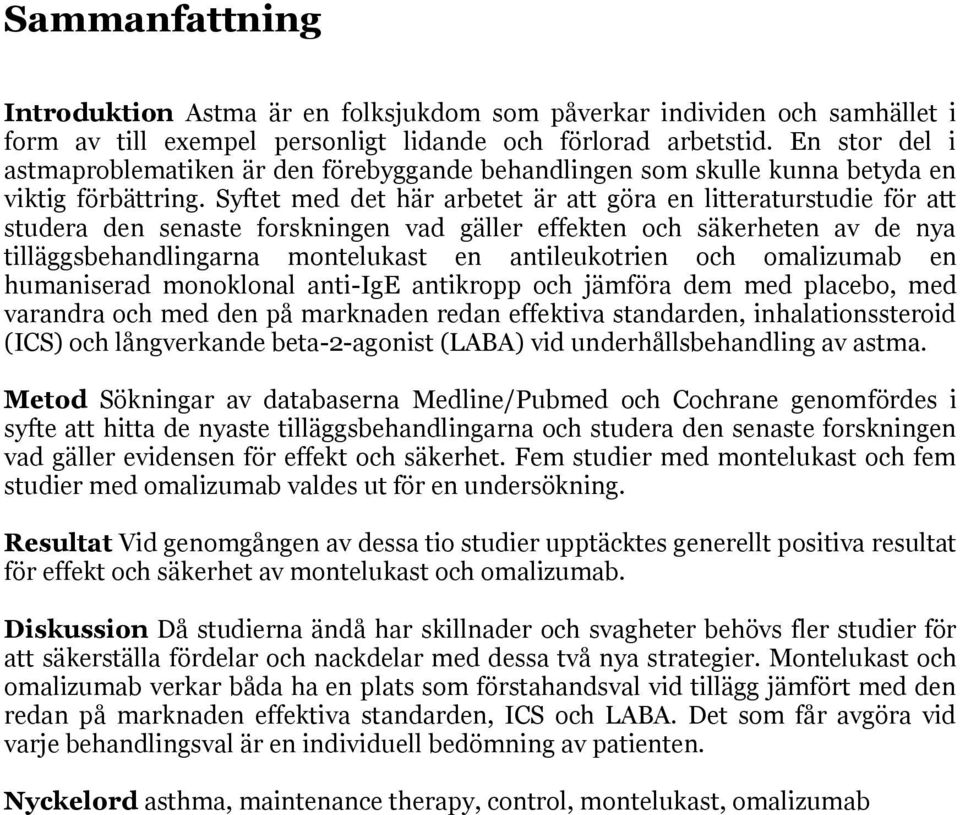 Sammanfattning

Introduktion Astma är en folksjukdom som påverkar individen och samhället i form av till exempel personligt lidande och förlorad arbetstid. En stor del i astmaproblematiken är den förebyggande behandlingen som skulle kunna betyda en viktig förbättring. Syftet med det här arbetet är att göra en litteraturstudie för att studera den senaste forskningen vad gäller effekten och säkerheten av de nya tilläggsbehandlingarna montelukast en antileukotrien och omalizumab en humaniserad monoklonal anti-IgE antikropp och jämföra dem med placebo, med varandra och med den på marknaden redan effektiva standarden, inhalationssteroid (ICS) och långverkande beta-2-agonist (LABA) vid underhållsbehandling av astma.

Metod Sökningar av databaserna Medline/Pubmed och Cochrane genomfördes i syfte att hitta de nyaste tilläggsbehandlingarna och studera den senaste forskningen vad gäller evidensen för effekt och säkerhet. Fem studier med montelukast och fem studier med omalizumab valdes ut för en undersökning.

Resultat Vid genomgången av dessa tio studier upptäcktes generellt positiva resultat för effekt och säkerhet av montelukast och omalizumab.

Diskussion Då studierna ändå har skillnader och svagheter behövs fler studier för att säkerställa fördelar och nackdelar med dessa två nya strategier. Montelukast och omalizumab verkar båda ha en plats som förstahandsval vid tillägg jämfört med den redan på marknaden effektiva standarden, ICS och LABA. Det som får avgöra vid varje behandlingsval är en individuell bedömning av patienten.

Nyckelord asthma, maintenance therapy, control, montelukast, omalizumab